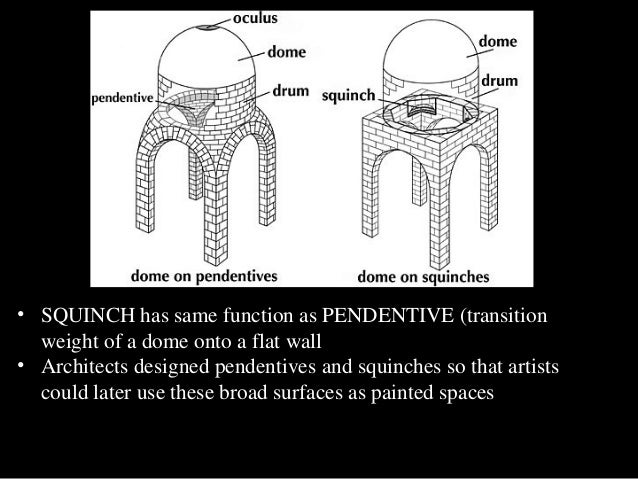 oculus
dome
pendentive
drum
dome on pendentives

dome
drum
squinch
dome on squinches

• SQUINCH has same function as PENDENTIVE (transition weight of a dome onto a flat wall
• Architects designed pendentives and squinches so that artists could later use these broad surfaces as painted spaces